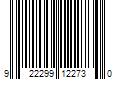 9 22299 12273 0